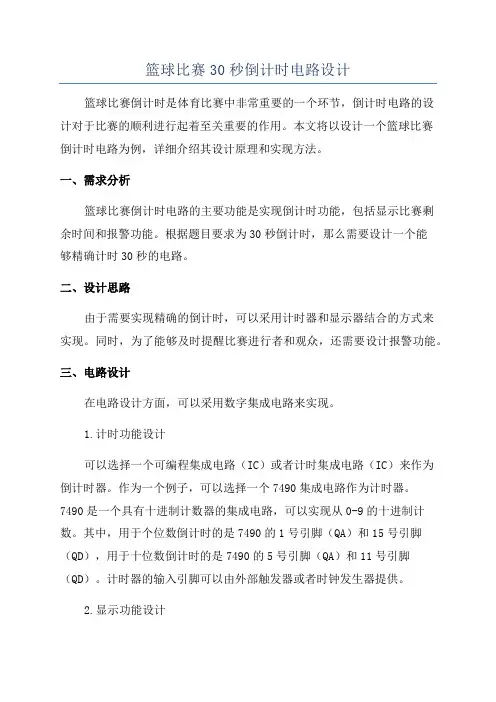 篮球比赛 30 秒倒计时电路设计

篮球比赛倒计时是体育比赛中非常重要的一个环节，倒计时电路的设计对于比赛的顺利进行起着至关重要的作用。本文将以设计一个篮球比赛倒计时电路为例，详细介绍其设计原理和实现方法。

一、需求分析

篮球比赛倒计时电路的主要功能是实现倒计时功能，包括显示比赛剩余时间和报警功能。根据题目要求为 30 秒倒计时，那么需要设计一个能够精确计时 30 秒的电路。

二、设计思路

由于需要实现精确的倒计时，可以采用计时器和显示器结合的方式来实现。同时，为了能够及时提醒比赛进行者和观众，还需要设计报警功能。

三、电路设计

在电路设计方面，可以采用数字集成电路来实现。

1.计时功能设计

可以选择一个可编程集成电路（IC）或者计时集成电路（IC）来作为倒计时器。作为一个例子，可以选择一个 7490 集成电路作为计时器。7490 是一个具有十进制计数器的集成电路，可以实现从 0-9 的十进制计数。其中，用于个位数倒计时的是 7490 的 1 号引脚（QA）和 15 号引脚（QD），用于十位数倒计时的是 7490 的 5 号引脚（QA）和 11 号引脚（QD）。计时器的输入引脚可以由外部触发器或者时钟发生器提供。

2.显示功能设计